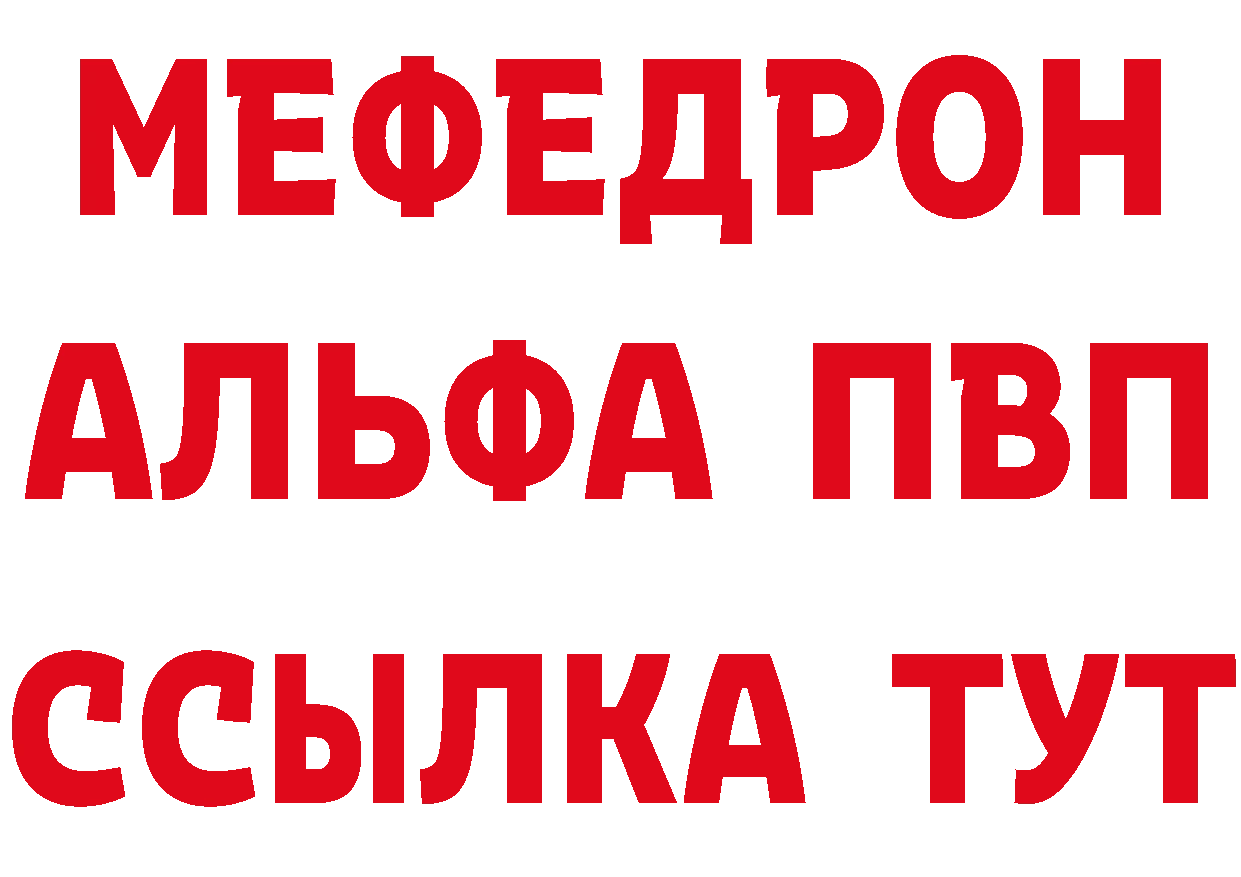 МЕФЕДРОН
АЛЬФА ПВП
ССЫЛКА ТУТ